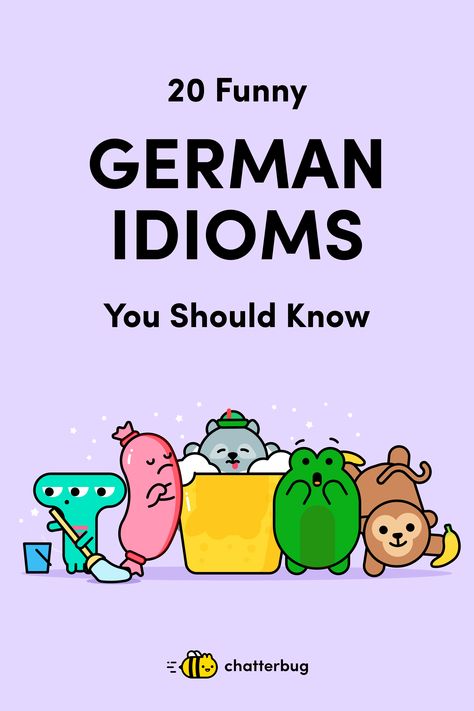 20 Funny

GERMAN IDIOMS

You Should Know

chatterbug